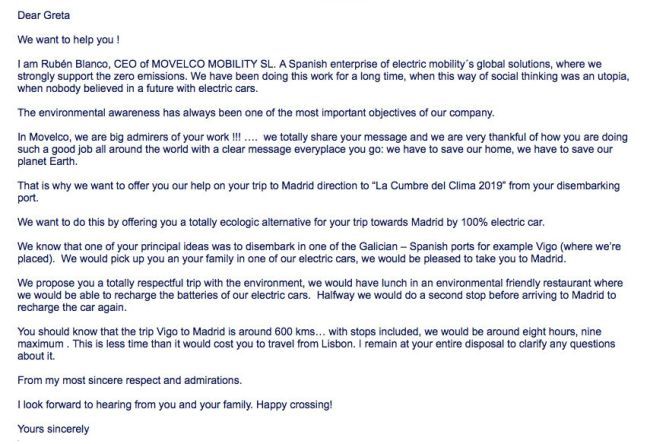 Dear Greta

We want to help you !

I am Rubén Blanco, CEO of MOVELCO MOBILITY SL. A Spanish enterprise of electric mobility´s global solutions, where we strongly support the zero emissions. We have been doing this work for a long time, when this way of social thinking was an utopia, when nobody believed in a future with electric cars.

The environmental awareness has always been one of the most important objectives of our company.

In Movelco, we are big admirers of your work !!! …. we totally share your message and we are very thankful of how you are doing such a good job all around the world with a clear message everyplace you go: we have to save our home, we have to save our planet Earth.

That is why we want to offer you our help on your trip to Madrid direction to "La Cumbre del Clima 2019" from your disembarking port.

We want to do this by offering you a totally ecologic alternative for your trip towards Madrid by 100% electric car.

We know that one of your principal ideas was to disembark in one of the Galician – Spanish ports for example Vigo (where we're placed). We would pick up you an your family in one of our electric cars, we would be pleased to take you to Madrid.

We propose you a totally respectful trip with the environment, we would have lunch in an environmental friendly restaurant where we would be able to recharge the batteries of our electric cars. Halfway we would do a second stop before arriving to Madrid to recharge the car again.

You should know that the trip Vigo to Madrid is around 600 kms… with stops included, we would be around eight hours, nine maximum . This is less time than it would cost you to travel from Lisbon. I remain at your entire disposal to clarify any questions about it.

From my most sincere respect and admirations.

I look forward to hearing from you and your family. Happy crossing!

Yours sincerely